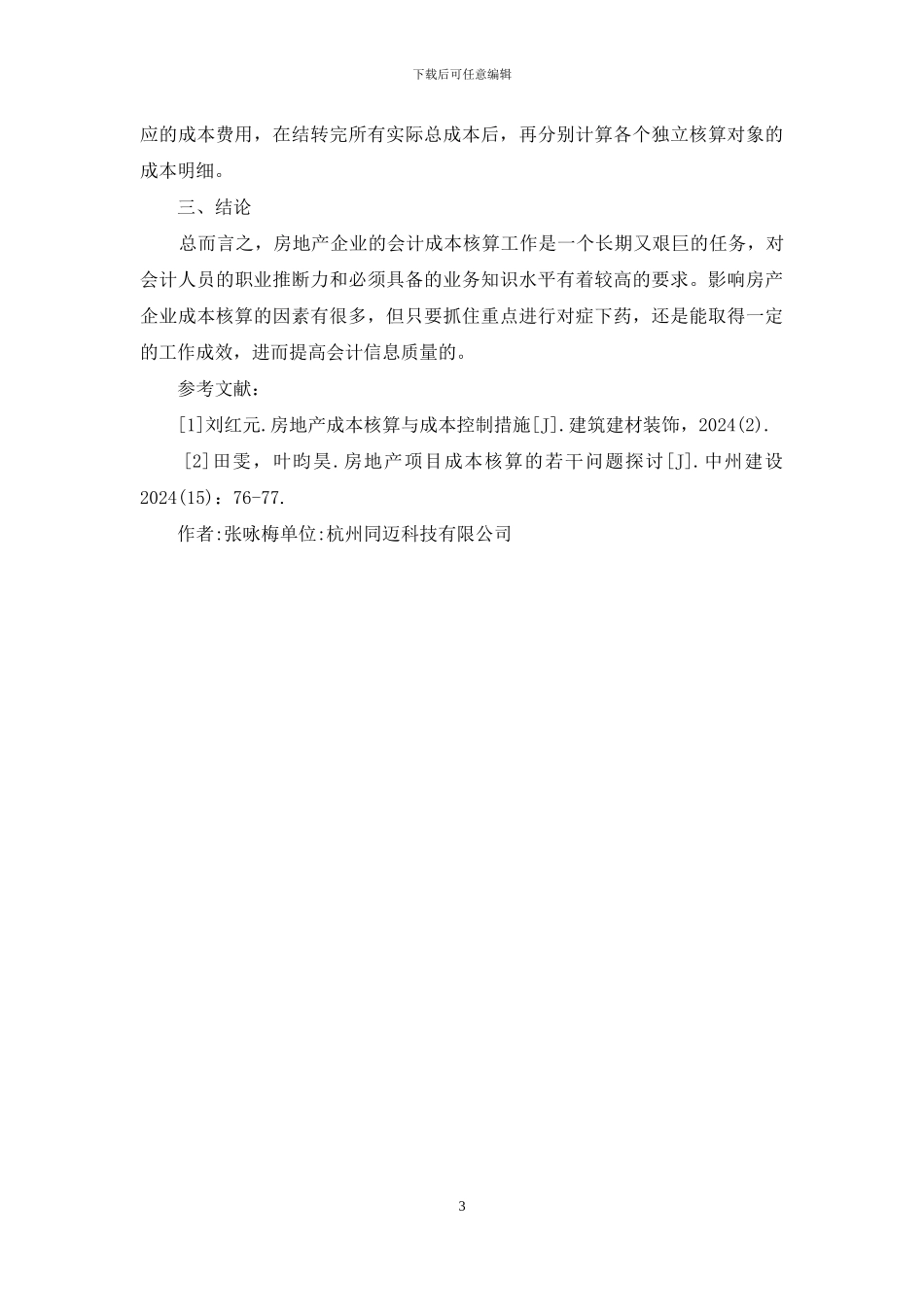 下载后可任意编辑

应的成本费用，在结转完所有实际总成本后，再分别计算各个独立核算对象的成本明细。

三、结论

总而言之，房地产企业的会计成本核算工作是一个长期又艰巨的任务，对会计人员的职业推断力和必须具备的业务知识水平有着较高的要求。影响房产企业成本核算的因素有很多，但只要抓住重点进行对症下药，还是能取得一定的工作成效，进而提高会计信息质量的。

参考文献：

[1]刘红元.房地产成本核算与成本控制措施[J].建筑建材装饰，2024(2).

[2]田雯，叶昀昊.房地产项目成本核算的若干问题探讨[J].中州建设2024(15)：76-77.

作者:张咏梅单位:杭州同迈科技有限公司

3